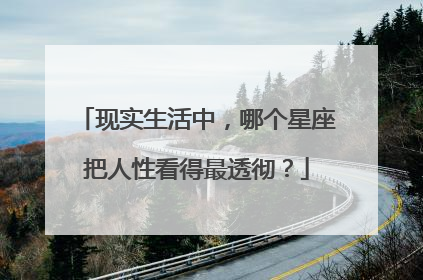 「现实生活中，哪个星座把人性看得最透彻？」